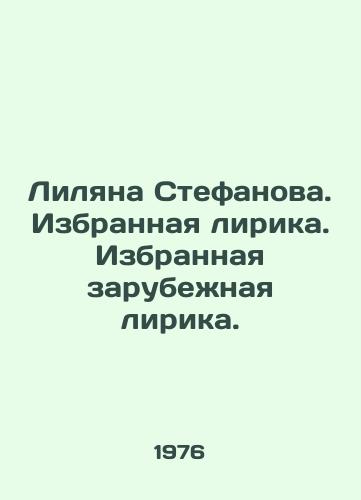 Лиляна Стефанова. Избранная лирика. Избранная зарубежная лирика.

1976